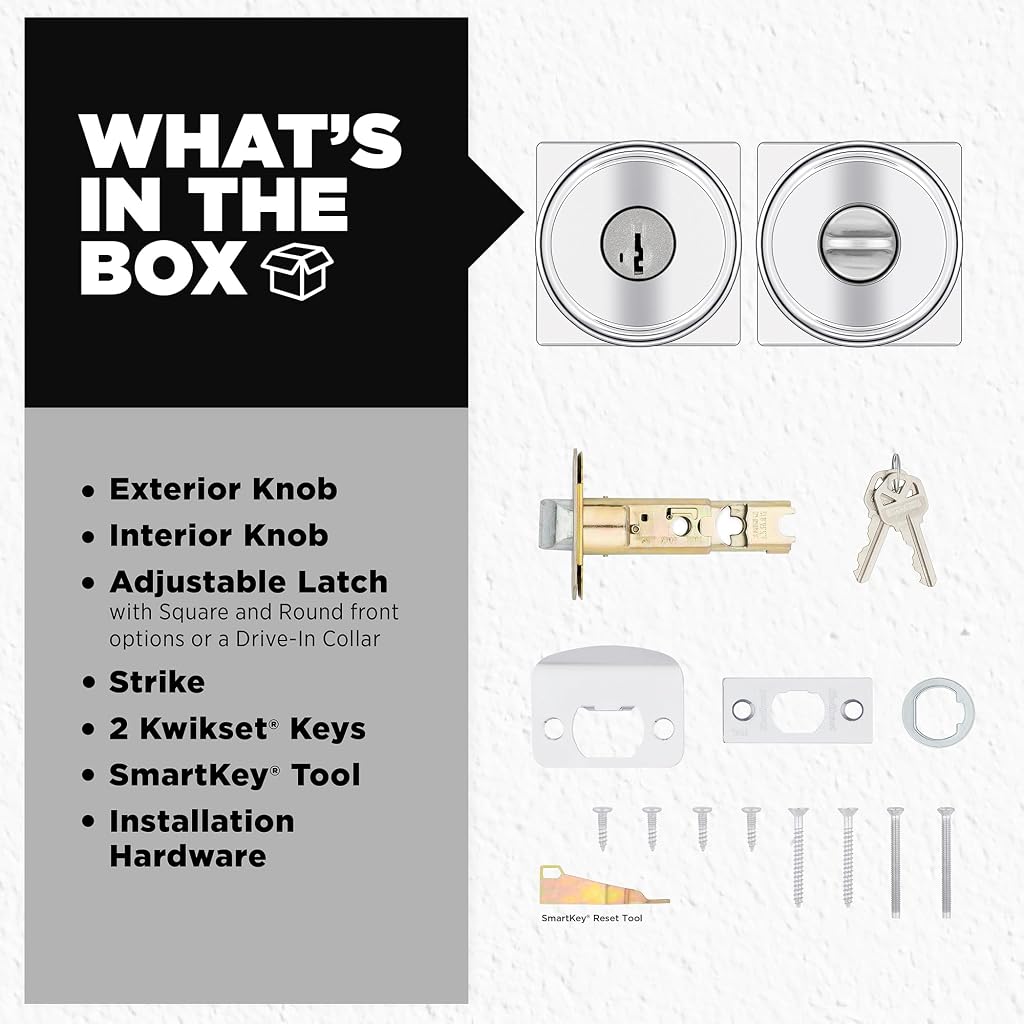 WHAT'S IN THE BOX

• Exterior Knob
• Interior Knob
• Adjustable Latch
with Square and Round front options or a Drive-In Collar
• Strike
• 2 Kwikset® Keys
• SmartKey® Tool
• Installation Hardware

SmartKey® Reset Tool